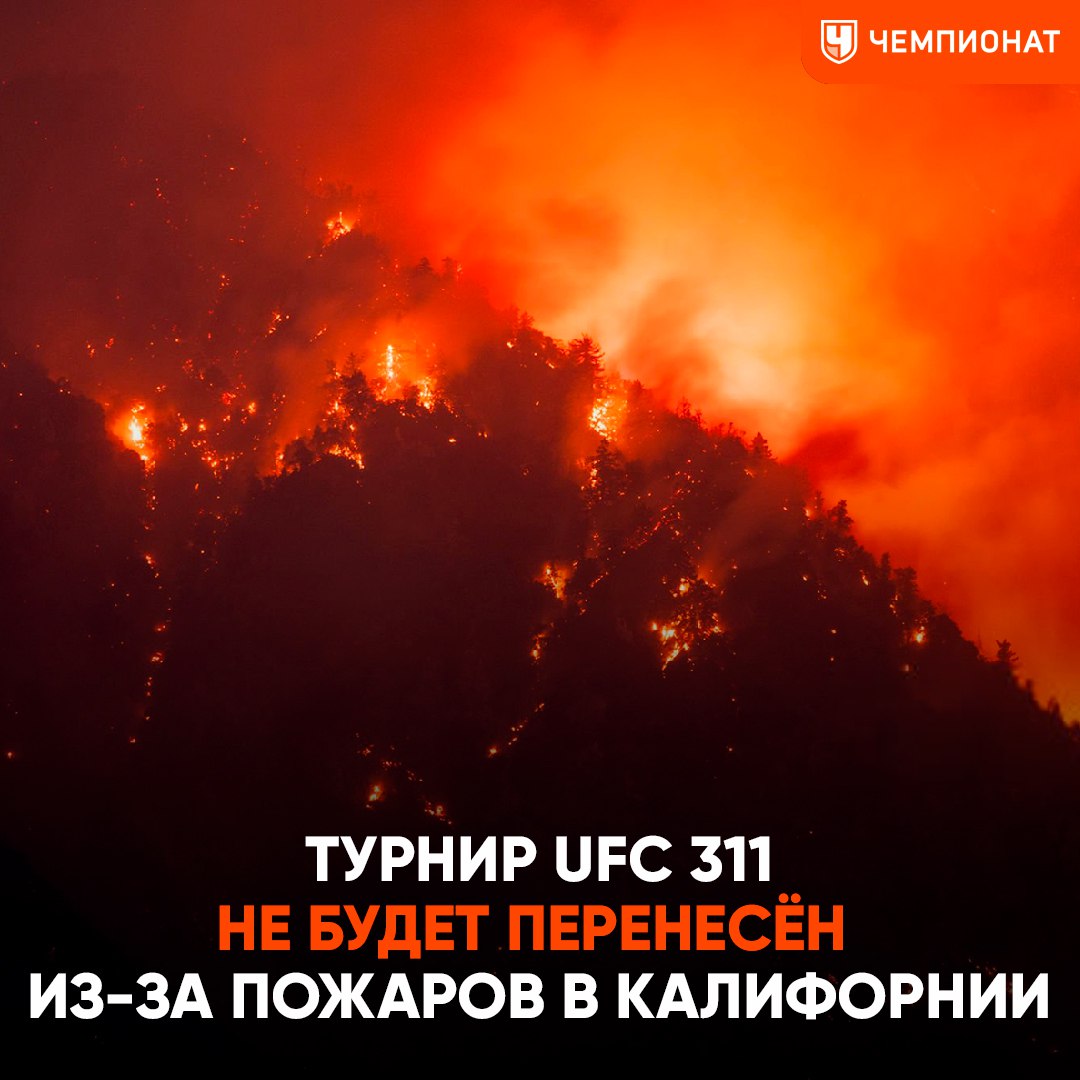 ЧЕМПИОНАТ

ТУРНИР UFC 311
НЕ БУДЕТ ПЕРЕНЕСЁН
ИЗ-ЗА ПОЖАРОВ В КАЛИФОРНИИ